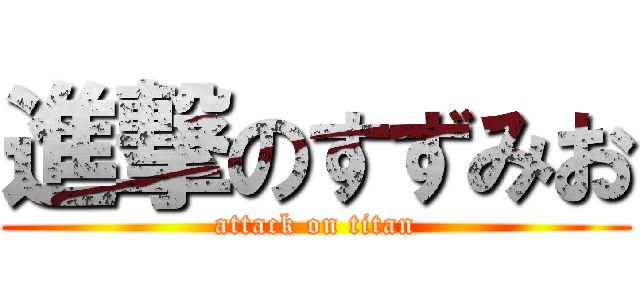 進撃のすずみお
attack on titan